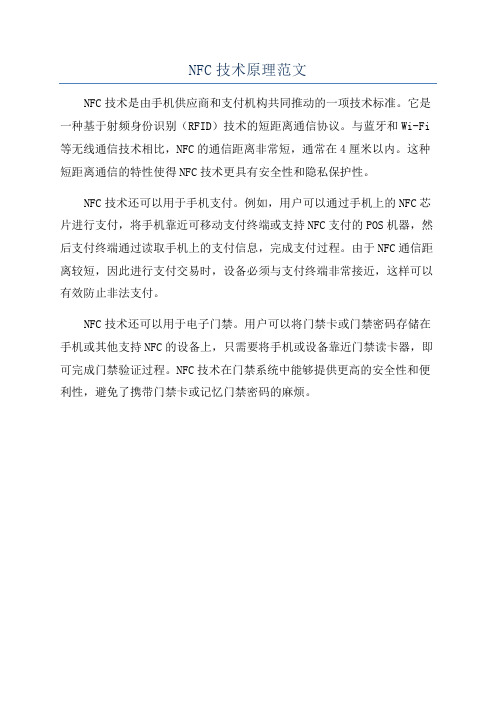 NFC 技术原理范文

NFC 技术是由手机供应商和支付机构共同推动的一项技术标准。它是一种基于射频身份识别（RFID）技术的短距离通信协议。与蓝牙和 Wi-Fi 等无线通信技术相比，NFC 的通信距离非常短，通常在 4 厘米以内。这种短距离通信的特性使得 NFC 技术更具有安全性和隐私保护性。

NFC 技术还可以用于手机支付。例如，用户可以通过手机上的 NFC 芯片进行支付，将手机靠近可移动支付终端或支持 NFC 支付的 POS 机器，然后支付终端通过读取手机上的支付信息，完成支付过程。由于 NFC 通信距离较短，因此进行支付交易时，设备必须与支付终端非常接近，这样可以有效防止非法支付。

NFC 技术还可以用于电子门禁。用户可以将门禁卡或门禁密码存储在手机或其他支持 NFC 的设备上，只需要将手机或设备靠近门禁读卡器，即可完成门禁验证过程。NFC 技术在门禁系统中能够提供更高的安全性和便利性，避免了携带门禁卡或记忆门禁密码的麻烦。